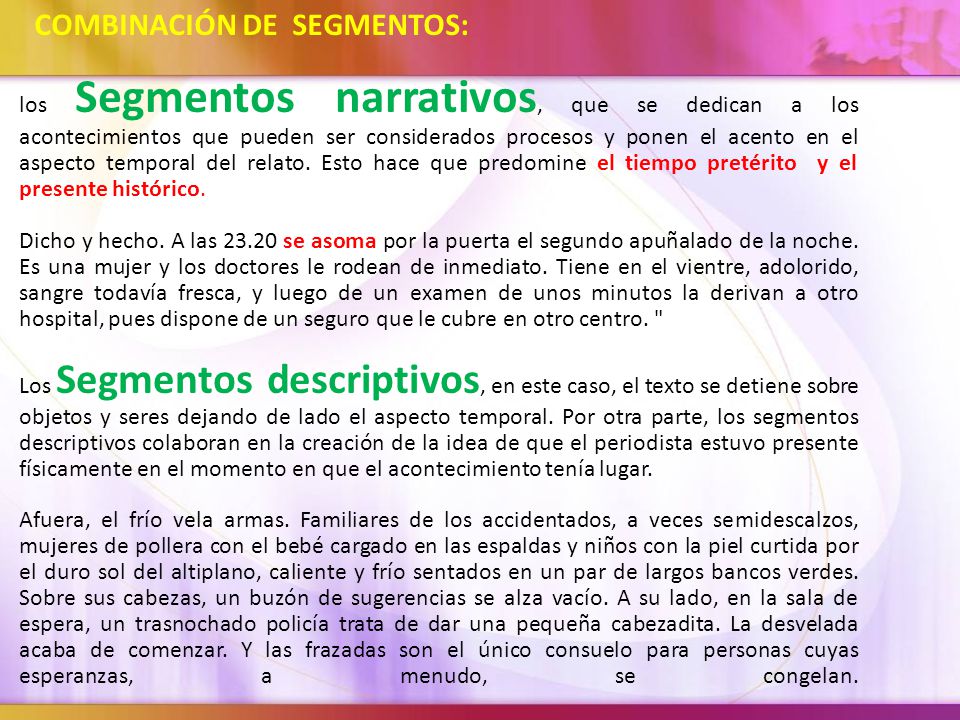 COMBINACIÓN DE SEGMENTOS:

los Segmentos narrativos, que se dedican a los acontecimientos que pueden ser considerados procesos y ponen el acento en el aspecto temporal del relato. Esto hace que predomine el tiempo pretérito y el presente histórico.

Dicho y hecho. A las 23.20 se asoma por la puerta el segundo apuñalado de la noche. Es una mujer y los doctores le rodean de inmediato. Tiene en el vientre, adolorido, sangre todavía fresca, y luego de un examen de unos minutos la derivan a otro hospital, pues dispone de un seguro que le cubre en otro centro. "

Los Segmentos descriptivos, en este caso, el texto se detiene sobre objetos y seres dejando de lado el aspecto temporal. Por otra parte, los segmentos descriptivos colaboran en la creación de la idea de que el periodista estuvo presente físicamente en el momento en que el acontecimiento tenía lugar.

Afuera, el frío vela armas. Familiares de los accidentados, a veces semidescalzos, mujeres de pollera con el bebé cargado en las espaldas y niños con la piel curtida por el duro sol del altiplano, caliente y frío sentados en un par de largos bancos verdes. Sobre sus cabezas, un buzón de sugerencias se alza vacío. A su lado, en la sala de espera, un trasnochado policía trata de dar una pequeña cabezadita. La desvelada acaba de comenzar. Y las frazadas son el único consuelo para personas cuyas esperanzas, a menudo, se congelan.